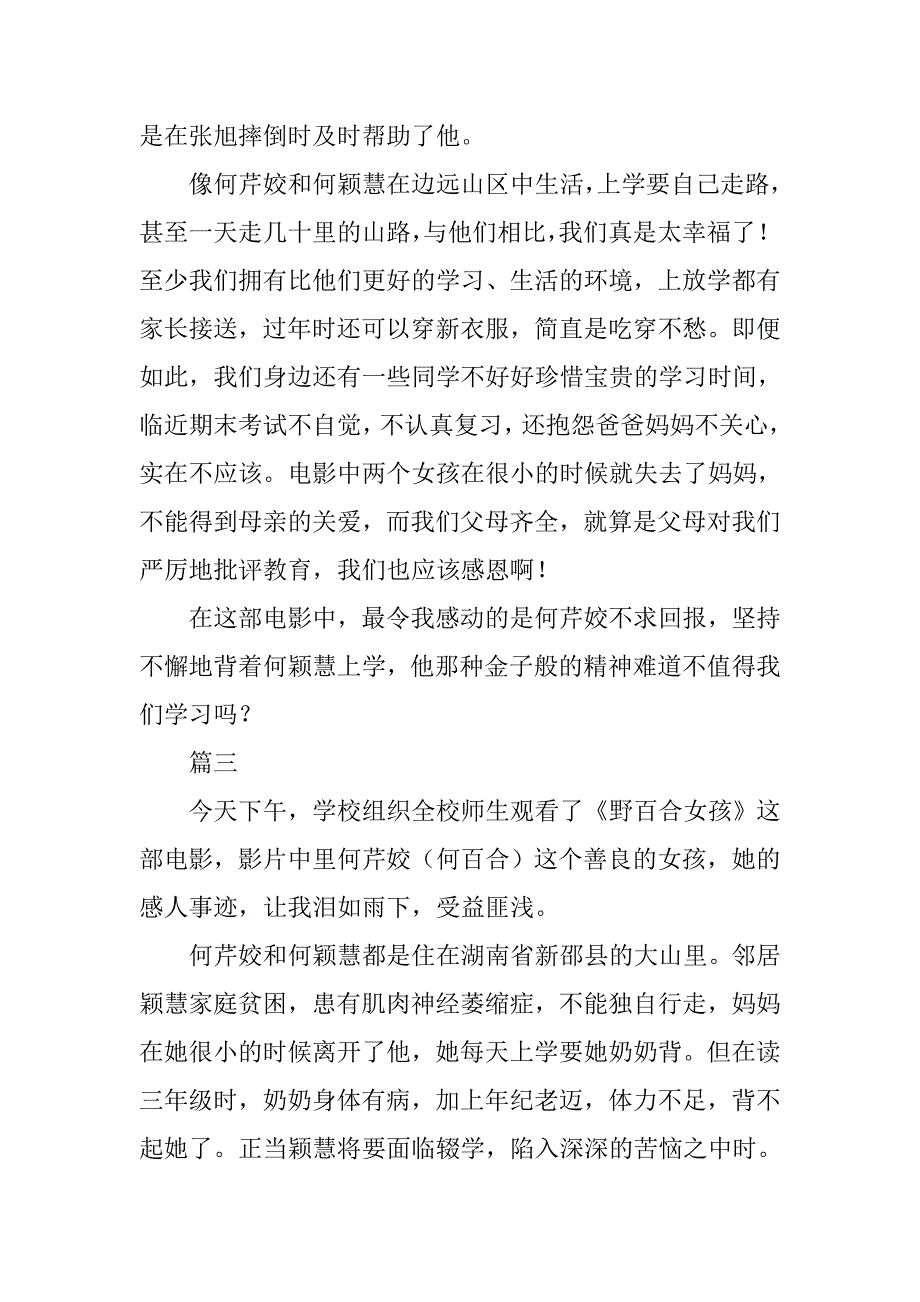 是在张旭摔倒时及时帮助了他。

像何芹姣和何颖慧在边远山区中生活，上学要自己走路，甚至一天走几十里的山路，与他们相比，我们真是太幸福了！至少我们拥有比他们更好的学习、生活的环境，上放学都有家长接送，过年时还可以穿新衣服，简直是吃穿不愁。即便如此，我们身边还有一些同学不好好珍惜宝贵的学习时间，临近期末考试不自觉，不认真复习，还抱怨爸爸妈妈不关心，实在不应该。电影中两个女孩在很小的时候就失去了妈妈，不能得到母亲的关爱，而我们父母齐全，就算是父母对我们严厉地批评教育，我们也应该感恩啊！

在这部电影中，最令我感动的是何芹姣不求回报，坚持不懈地背着何颖慧上学，他那种金子般的精神难道不值得我们学习吗？

篇三

今天下午，学校组织全校师生观看了《野百合女孩》这部电影，影片中里何芹姣（何百合）这个善良的女孩，她的感人事迹，让我泪如雨下，受益匪浅。

何芹姣和何颖慧都是住在湖南省新邵县的大山里。邻居颖慧家庭贫困，患有肌肉神经萎缩症，不能独自行走，妈妈在她很小的时候离开了他，她每天上学要她奶奶背。但在读三年级时，奶奶身体有病，加上年纪老迈，体力不足，背不起她了。正当颖慧将要面临辍学，陷入深深的苦恼之中时。